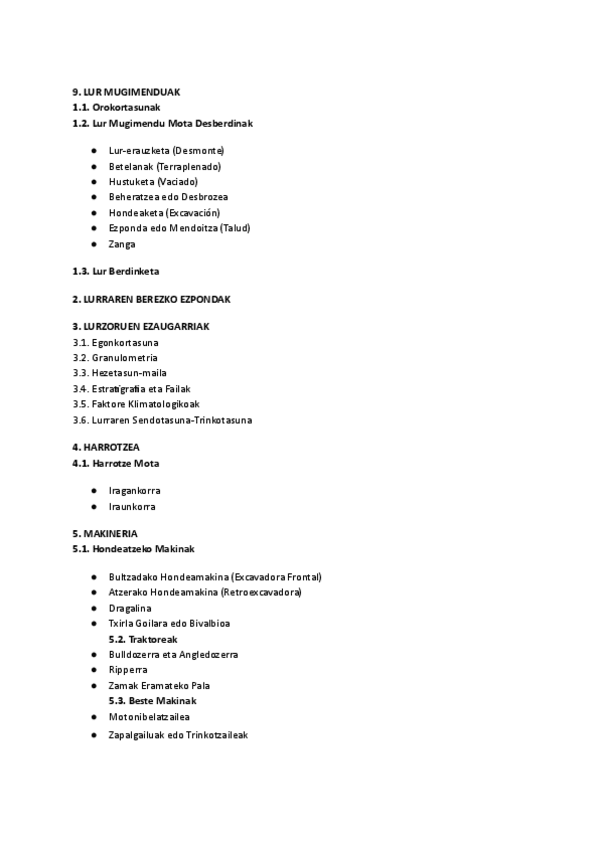 9. LUR MUGIMENDUAK
1.1. Orokortasunak
1.2. Lur Mugimendu Mota Desberdinak

● Lur-erauzketa (Desmonte)
● Betelanak (Terraplenado)
● Hustuketa (Vaciado)
● Beheratzea edo Desbrozea
● Hondeaketa (Excavación)
● Ezponda edo Mendoitza (Talud)
● Zanga

1.3. Lur Berdinketa

2. LURRAREN BEREZKO EZPONDAK

3. LURZORUEN EZAUGARRIAK
3.1. Egonkortasuna
3.2. Granulometria
3.3. Hezetasun-maila
3.4. Estratigrafia eta Failak
3.5. Faktore Klimatologikoak
3.6. Lurraren Sendotasuna-Trinkotasuna

4. HARROTZEA
4.1. Harrotze Mota

● Iragankorra
● Iraunkorra

5. MAKINERIA
5.1. Hondeatzeko Makinak

● Bultzadako Hondeamakina (Excavadora Frontal)
● Atzerako Hondeamakina (Retroexcavadora)
● Dragalina
● Txirla Goilara edo Bivalbioa
5.2. Traktoreak
● Bulldozerra eta Angledozerra
● Ripperra
● Zamak Eramateko Pala
5.3. Beste Makinak
● Motonibelatzailea
● Zapalgailuak edo Trinkotzaileak